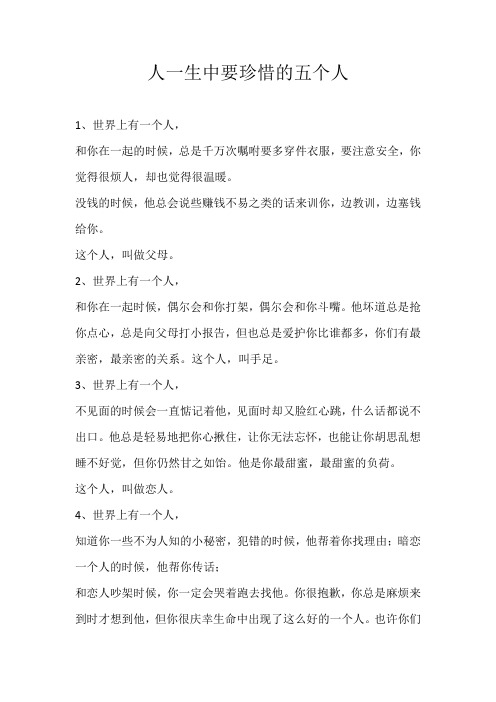 人一生中要珍惜的五个人

1、世界上有一个人，

和你在一起的时候，总是千万次嘱咐要多穿件衣服，要注意安全，你觉得很烦人，却也觉得很温暖。

没钱的时候，他总会说些赚钱不易之类的话来训你，边教训，边塞钱给你。

这个人，叫做父母。

2、世界上有一个人，

和你在一起时候，偶尔会和你打架，偶尔会和你斗嘴。他坏道总是抢你点心，总是向父母打小报告，但也总是爱护你比谁都多，你们有最亲密，最亲密的关系。这个人，叫手足。

3、世界上有一个人，

不见面的时候会一直惦记着他，见面时却又脸红心跳，什么话都说不出口。他总是轻易地把你心揪住，让你无法忘怀，也能让你胡思乱想睡不好觉，但你仍然甘之如饴。他是你最甜蜜，最甜蜜的负荷。

这个人，叫做恋人。

4、世界上有一个人，

知道你一些不为人知的小秘密，犯错的时候，他帮着你找理由；暗恋一个人的时候，他帮你传话；

和恋人吵架时候，你一定会哭着跑去找他。你很抱歉，你总是麻烦来到时才想到他，但你很庆幸生命中出现了这么好的一个人。也许你们